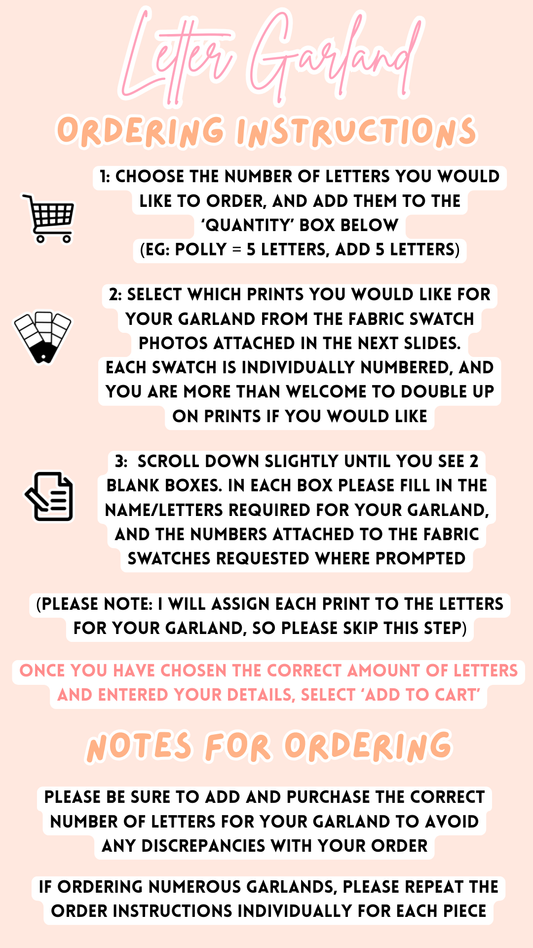 Letter Garland

ORDERING INSTRUCTIONS

1: CHOOSE THE NUMBER OF LETTERS YOU WOULD LIKE TO ORDER, AND ADD THEM TO THE 'QUANTITY' BOX BELOW (EG: POLLY = 5 LETTERS, ADD 5 LETTERS)

2: SELECT WHICH PRINTS YOU WOULD LIKE FOR YOUR GARLAND FROM THE FABRIC SWATCH PHOTOS ATTACHED IN THE NEXT SLIDES. EACH SWATCH IS INDIVIDUALLY NUMBERED, AND YOU ARE MORE THAN WELCOME TO DOUBLE UP ON PRINTS IF YOU WOULD LIKE

3: SCROLL DOWN SLIGHTLY UNTIL YOU SEE 2 BLANK BOXES. IN EACH BOX PLEASE FILL IN THE NAME/LETTERS REQUIRED FOR YOUR GARLAND, AND THE NUMBERS ATTACHED TO THE FABRIC SWATCHES REQUESTED WHERE PROMPTED

(PLEASE NOTE: I WILL ASSIGN EACH PRINT TO THE LETTERS FOR YOUR GARLAND, SO PLEASE SKIP THIS STEP)

ONCE YOU HAVE CHOSEN THE CORRECT AMOUNT OF LETTERS AND ENTERED YOUR DETAILS, SELECT 'ADD TO CART'

NOTES FOR ORDERING

PLEASE BE SURE TO ADD AND PURCHASE THE CORRECT NUMBER OF LETTERS FOR YOUR GARLAND TO AVOID ANY DISCREPANCIES WITH YOUR ORDER

IF ORDERING NUMEROUS GARLANDS, PLEASE REPEAT THE ORDER INSTRUCTIONS INDIVIDUALLY FOR EACH PIECE